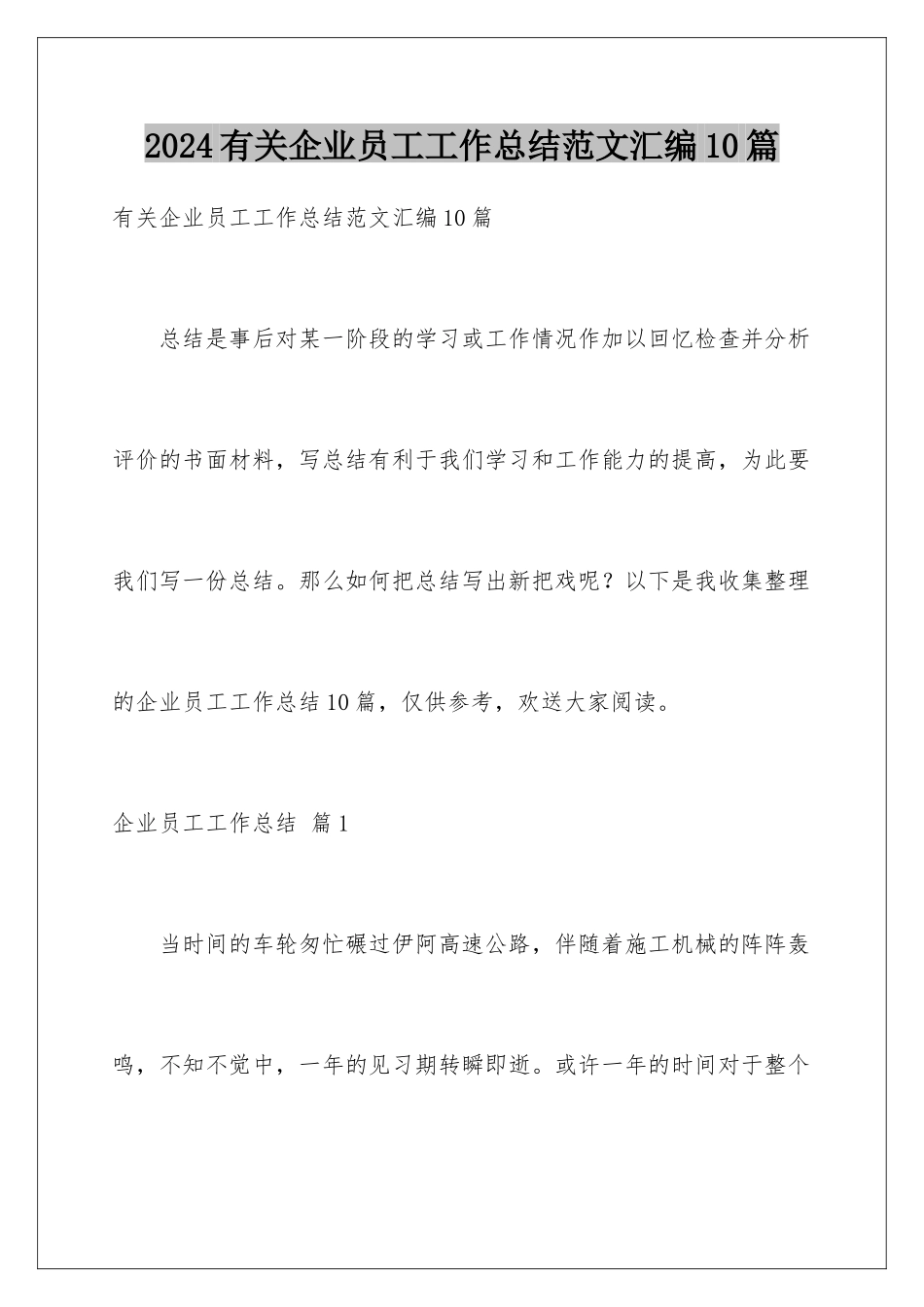 2024有关企业员工工作总结范文汇编10篇

有关企业员工工作总结范文汇编10篇

总结是事后对某一阶段的学习或工作情况作加以回忆检查并分析评价的书面材料，写总结有利于我们学习和工作能力的提高，为此要我们写一份总结。那么如何把总结写出新把戏呢？以下是我收集整理的企业员工工作总结10篇，仅供参考，欢送大家阅读。

企业员工工作总结 篇1

当时间的车轮匆忙碾过伊阿高速公路，伴随着施工机械的阵阵轰鸣，不知不觉中，一年的见习期转瞬即逝。或许一年的时间对于整个